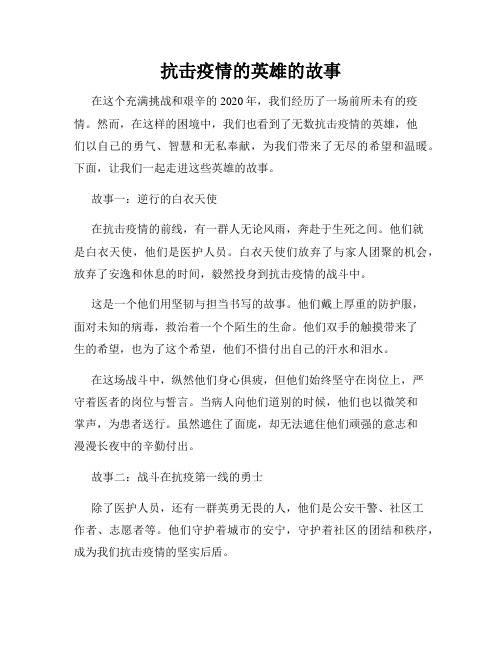 抗击疫情的英雄的故事

在这个充满挑战和艰辛的 2020 年，我们经历了一场前所未有的疫情。然而，在这样的困境中，我们也看到了无数抗击疫情的英雄，他们以自己的勇气、智慧和无私奉献，为我们带来了无尽的希望和温暖。下面，让我们一起走进这些英雄的故事。

故事一：逆行的白衣天使

在抗击疫情的前线，有一群人无论风雨，奔赴于生死之间。他们就是白衣天使，他们是医护人员。白衣天使们放弃了与家人团聚的机会，放弃了安逸和休息的时间，毅然投身到抗击疫情的战斗中。

这是一个他们用坚韧与担当书写的故事。他们戴上厚重的防护服，面对未知的病毒，救治着一个个陌生的生命。他们双手的触摸带来了生的希望，也为了这个希望，他们不惜付出自己的汗水和泪水。

在这场战斗中，纵然他们身心俱疲，但他们始终坚守在岗位上，严守着医者的岗位与誓言。当病人向他们道别的时候，他们也以微笑和掌声，为患者送行。虽然遮住了面庞，却无法遮住他们顽强的意志和漫漫长夜中的辛勤付出。

故事二：战斗在抗疫第一线的勇士

除了医护人员，还有一群英勇无畏的人，他们是公安干警、社区工作者、志愿者等。他们守护着城市的安宁，守护着社区的团结和秩序，成为我们抗击疫情的坚实后盾。